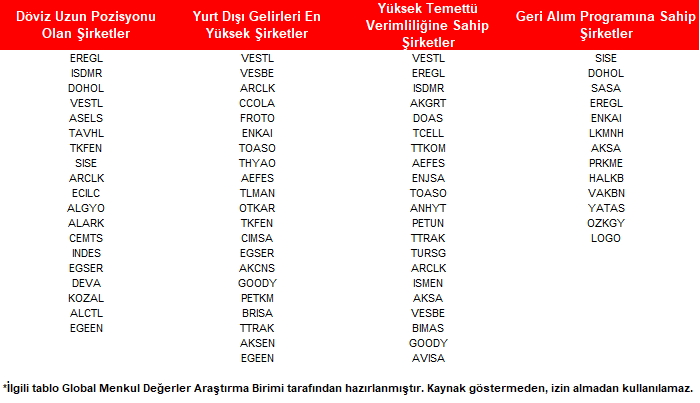 | Döviz Uzun Pozisyonu Olan Şirketler | Yurt Dışı Gelirleri En Yüksek Şirketler | Yüksek Temettü Verimliliğine Sahip Şirketler | Geri Alım Programına Sahip Şirketler |
|---|---|---|---|
| EREGL | VESTL | VESTL | SISE |
| ISDMR | VESBE | EREGL | DOHOL |
| DOHOL | ARCLK | ISDMR | SASA |
| VESTL | CCOLA | AKGRT | EREGL |
| ASELS | FROTO | DOAS | ENKAI |
| TAVHL | ENKAI | TCELL | LKMNH |
| TKFEN | TOASO | TTKOM | AKSA |
| SISE | THYAO | AEFES | PRKME |
| ARCLK | AEFES | ENJSA | HALKB |
| ECILC | TLMAN | TOASO | VAKBN |
| ALGYO | OTKAR | ANHYT | YATAS |
| ALARK | TKFEN | PETUN | OZKGY |
| CEMTS | CIMSA | TTRAK | LOGO |
| INDES | EGSER | TURSG | |
| EGSER | AKCNS | ARCLK | |
| DEVA | GOODY | ISMEN | |
| KOZAL | PETKM | AKSA | |
| ALCTL | BRISA | VESBE | |
| EGEEN | TTRAK | BIMAS | |
| | AKSEN | GOODY | |
| | EGEEN | AVISA | |

*İlgili tablo Global Menkul Değerler Araştırma Birimi tarafından hazırlanmıştır. Kaynak göstermeden, izin almadan kullanılamaz.